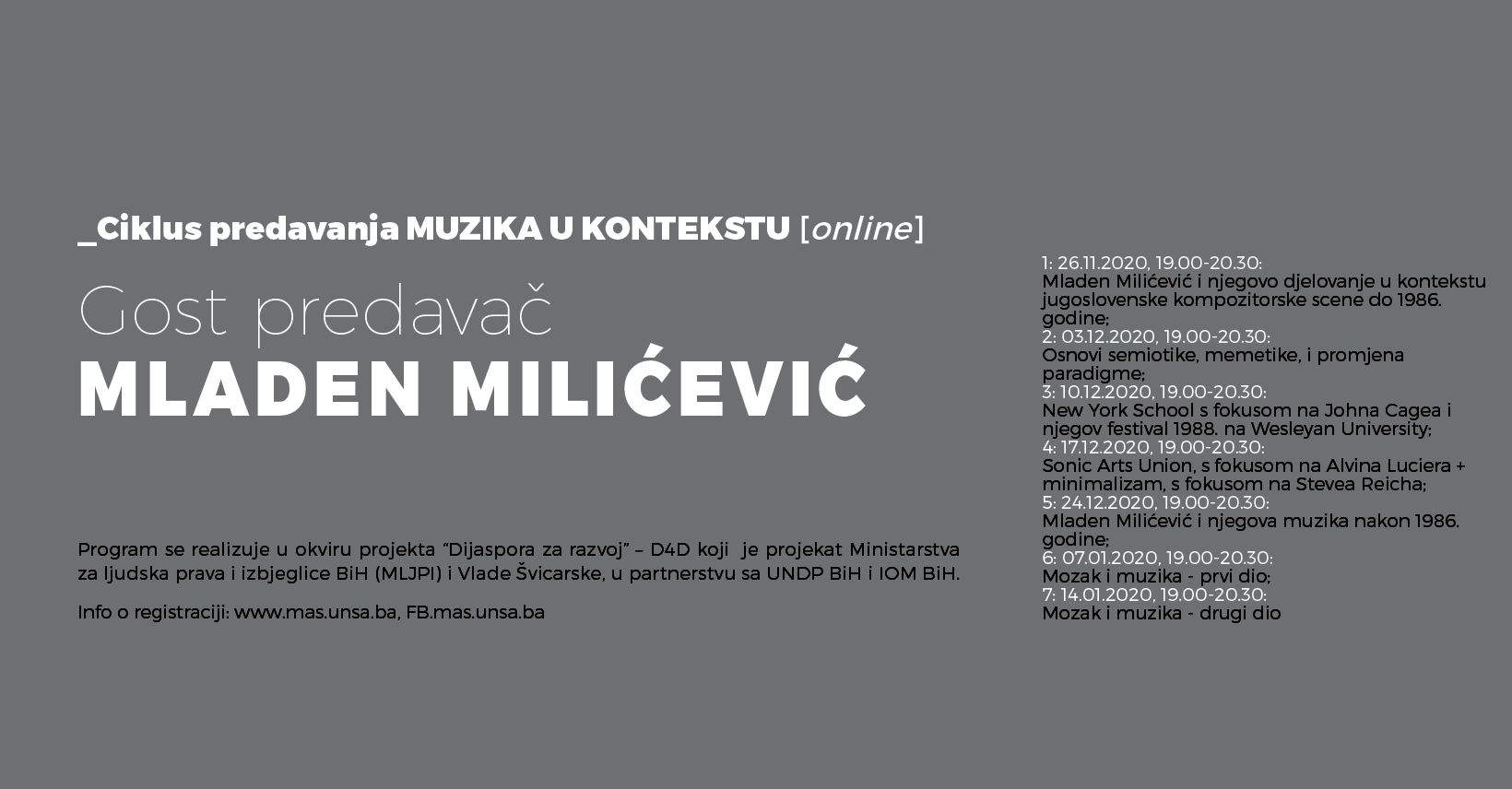 _Ciklus predavanja MUZIKA U KONTEKSTU [online]

Gost predavač
MLADEN MILIĆEVIĆ

Program se realizuje u okviru projekta "Dijaspora za razvoj" – D4D koji je projekat Ministarstva za ljudska prava i izbjeglice BiH (MLJPI) i Vlade Švicarske, u partnerstvu sa UNDP BiH i IOM BiH.

Info o registraciji: www.mas.unsa.ba, FB.mas.unsa.ba

1: 26.11.2020, 19.00-20.30:
Mladen Milićević i njegovo djelovanje u kontekstu jugoslovenske kompozitorske scene do 1986. godine;
2: 03.12.2020, 19.00-20.30:
Osnovi semiotike, memetike, i promjena paradigme;
3: 10.12.2020, 19.00-20.30:
New York School s fokusom na Johna Cagea i njegov festival 1988. na Wesleyan University;
4: 17.12.2020, 19.00-20.30:
Sonic Arts Union, s fokusom na Alvina Luciera + minimalizam, s fokusom na Stevea Reicha;
5: 24.12.2020, 19.00-20.30:
Mladen Milićević i njegova muzika nakon 1986. godine;
6: 07.01.2020, 19.00-20.30:
Mozak i muzika - prvi dio;
7: 14.01.2020, 19.00-20.30:
Mozak i muzika - drugi dio